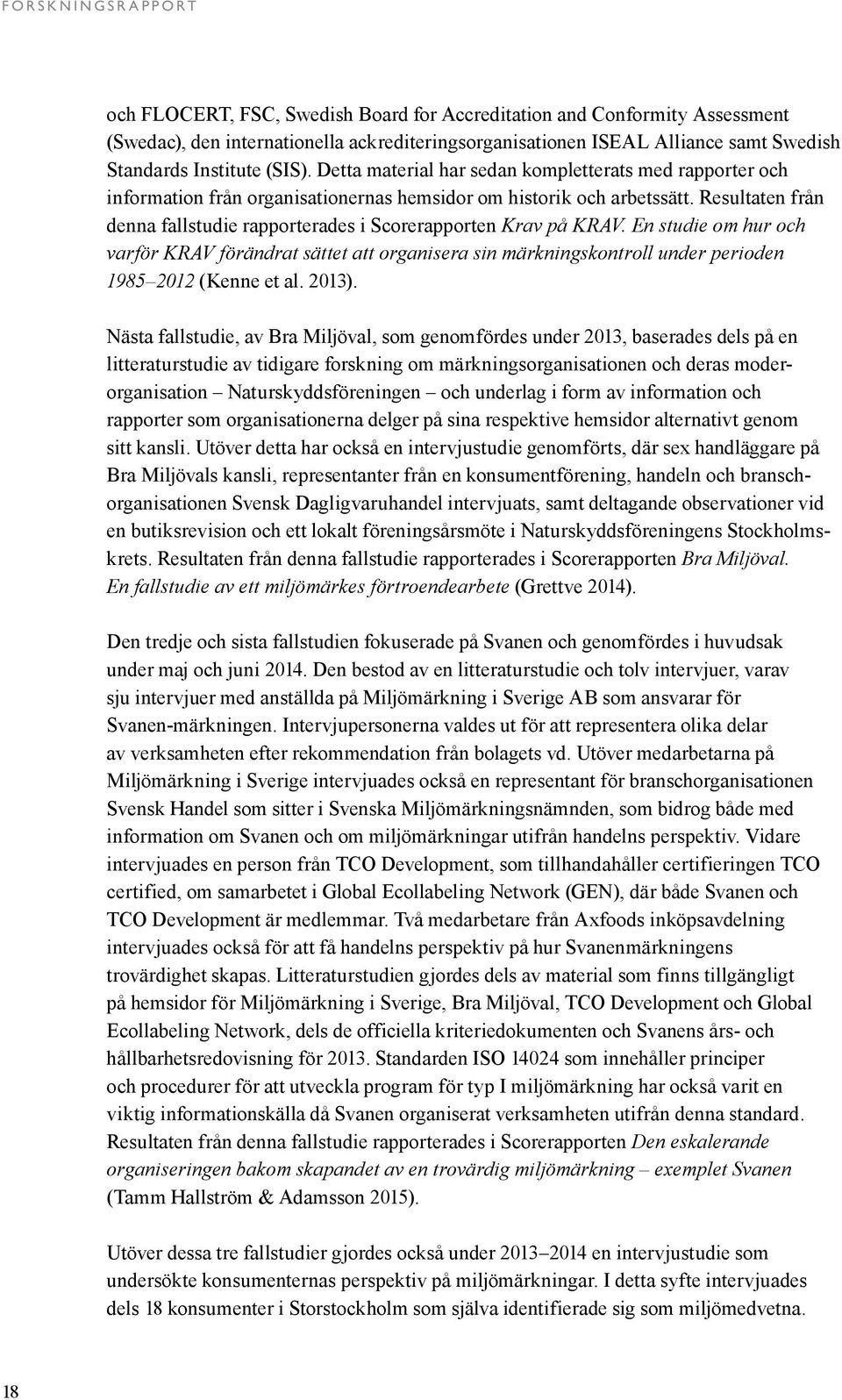 FORSKNINGSRAPPORT

och FLOCERT, FSC, Swedish Board for Accreditation and Conformity Assessment (Swedac), den internationella ackrediteringsorganisationen ISEAL Alliance samt Swedish Standards Institute (SIS). Detta material har sedan kompletterats med rapporter och information från organisationernas hemsidor om historik och arbetssätt. Resultaten från denna fallstudie rapporterades i Scorerapporten Krav på KRAV. En studie om hur och varför KRAV förändrat sättet att organisera sin märkningskontroll under perioden 1985–2012 (Kenne et al. 2013).

Nästa fallstudie, av Bra Miljöval, som genomfördes under 2013, baserades dels på en litteraturstudie av tidigare forskning om märkningsorganisationen och deras moderorganisation – Naturskyddsföreningen – och underlag i form av information och rapporter som organisationerna delger på sina respektive hemsidor alternativt genom sitt kansli. Utöver detta har också en intervjustudie genomförts, där sex handläggare på Bra Miljövals kansli, representanter från en konsumentförening, handeln och branschorganisationen Svensk Dagligvaruhandel intervjuats, samt deltagande observationer vid en butiksrevision och ett lokalt föreningsårsmöte i Naturskyddsföreningens Stockholmskrets. Resultaten från denna fallstudie rapporterades i Scorerapporten Bra Miljöval. En fallstudie av ett miljömärkes förtroendearbete (Grettve 2014).

Den tredje och sista fallstudien fokuserade på Svanen och genomfördes i huvudsak under maj och juni 2014. Den bestod av en litteraturstudie och tolv intervjuer, varav sju intervjuer med anställda på Miljömärkning i Sverige AB som ansvarar för Svanen-märkningen. Intervjupersonerna valdes ut för att representera olika delar av verksamheten efter rekommendation från bolagets vd. Utöver medarbetarna på Miljömärkning i Sverige intervjuades också en representant för branschorganisationen Svensk Handel som sitter i Svenska Miljömärkningsnämnden, som bidrog både med information om Svanen och om miljömärkningar utifrån handelns perspektiv. Vidare intervjuades en person från TCO Development, som tillhandahåller certifieringen TCO certified, om samarbetet i Global Ecollabeling Network (GEN), där både Svanen och TCO Development är medlemmar. Två medarbetare från Axfoods inköpsavdelning intervjuades också för att få handelns perspektiv på hur Svanenmärkningens trovärdighet skapas. Litteraturstudien gjordes dels av material som finns tillgängligt på hemsidor för Miljömärkning i Sverige, Bra Miljöval, TCO Development och Global Ecollabeling Network, dels de officiella kriteriedokumenten och Svanens års- och hållbarhetsredovisning för 2013. Standarden ISO 14024 som innehåller principer och procedurer för att utveckla program för typ I miljömärkning har också varit en viktig informationskälla då Svanen organiserat verksamheten utifrån denna standard. Resultaten från denna fallstudie rapporterades i Scorerapporten Den eskalerande organiseringen bakom skapandet av en trovärdig miljömärkning – exemplet Svanen (Tamm Hallström & Adamsson 2015).

Utöver dessa tre fallstudier gjordes också under 2013–2014 en intervjustudie som undersökte konsumenternas perspektiv på miljömärkningar. I detta syfte intervjuades dels 18 konsumenter i Storstockholm som själva identifierade sig som miljömedvetna.

18